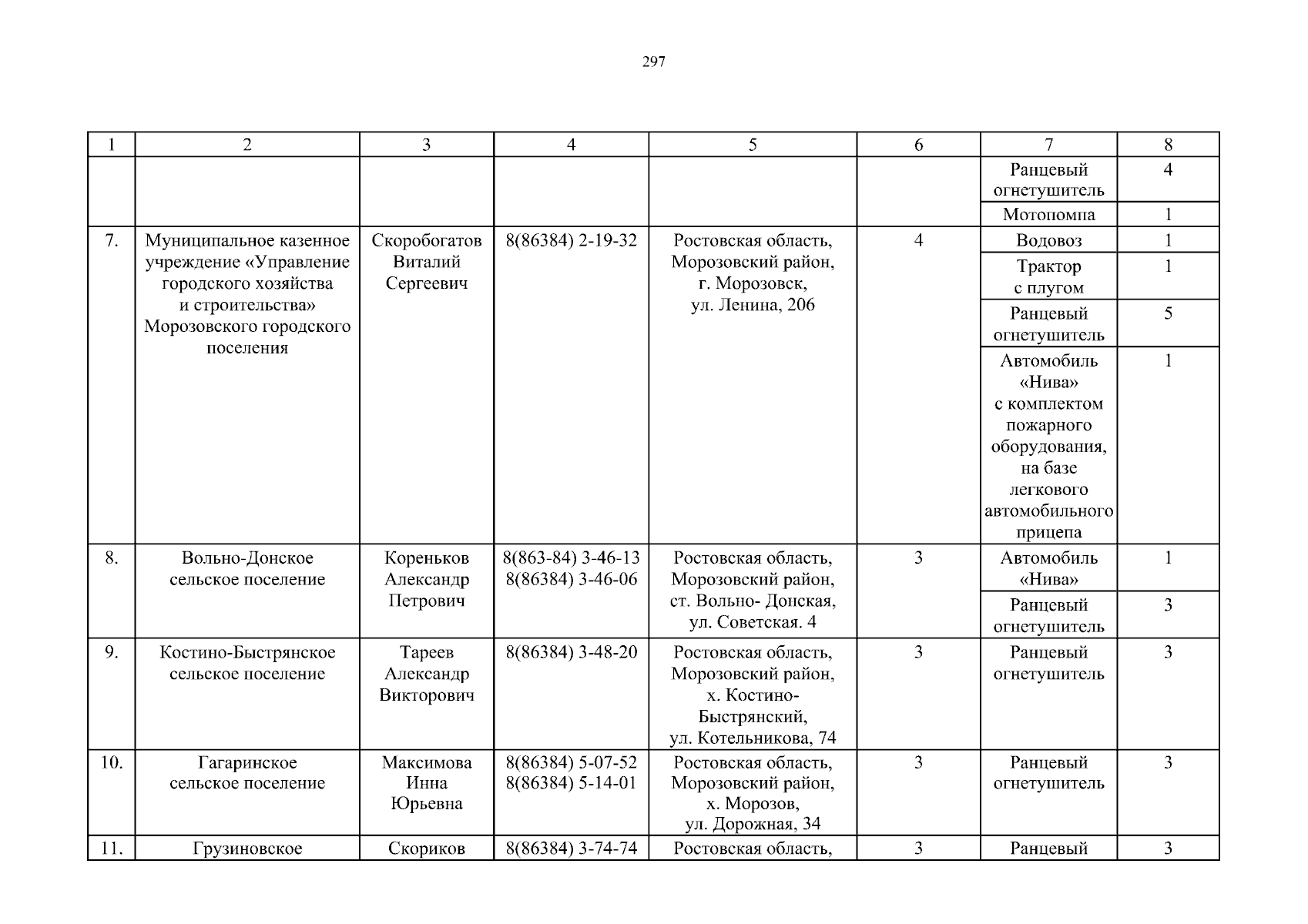 297

| 1 | 2 | 3 | 4 | 5 | 6 | 7 | 8 |
|---|---|---|---|---|---|---|---|
| | | | | | | Ранцевый огнетушитель | 4 |
| | | | | | | Мотопомпа | 1 |
| 7. | Муниципальное казенное учреждение «Управление городского хозяйства и строительства» Морозовского городского поселения | Скоробогатов Виталий Сергеевич | 8(86384) 2-19-32 | Ростовская область, Морозовский район, г. Морозовск, ул. Ленина, 206 | 4 | Водовоз | 1 |
| | | | | | | Трактор с плугом | 1 |
| | | | | | | Ранцевый огнетушитель | 5 |
| | | | | | | Автомобиль «Нива» с комплектом пожарного оборудования, на базе легкового автомобильного прицепа | 1 |
| 8. | Вольно-Донское сельское поселение | Кореньков Александр Петрович | 8(863-84) 3-46-13 8(86384) 3-46-06 | Ростовская область, Морозовский район, ст. Вольно- Донская, ул. Советская. 4 | 3 | Автомобиль «Нива» | 1 |
| | | | | | | Ранцевый огнетушитель | 3 |
| 9. | Костино-Быстрянское сельское поселение | Тареев Александр Викторович | 8(86384) 3-48-20 | Ростовская область, Морозовский район, х. Костино-Быстрянский, ул. Котельникова, 74 | 3 | Ранцевый огнетушитель | 3 |
| 10. | Гагаринское сельское поселение | Максимова Инна Юрьевна | 8(86384) 5-07-52 8(86384) 5-14-01 | Ростовская область, Морозовский район, х. Морозов, ул. Дорожная, 34 | 3 | Ранцевый огнетушитель | 3 |
| 11. | Грузиновское | Скориков | 8(86384) 3-74-74 | Ростовская область, | 3 | Ранцевый | 3 |